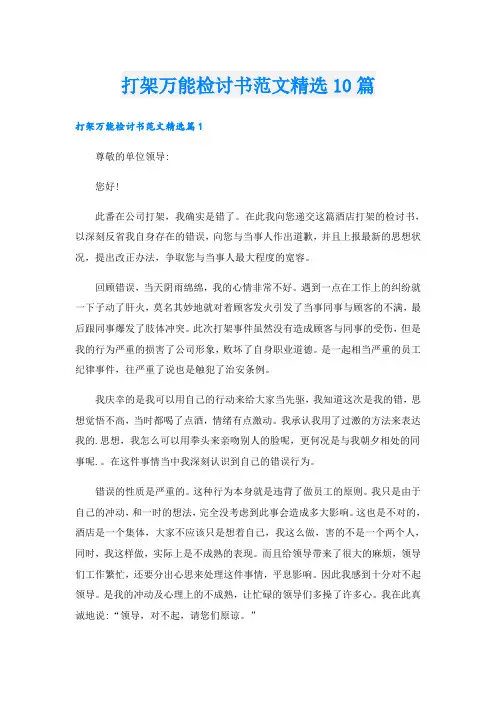 打架万能检讨书范文精选10篇

打架万能检讨书范文精选篇1

尊敬的单位领导:

您好!

此番在公司打架，我确实是错了。在此我向您递交这篇酒店打架的检讨书，以深刻反省我自身存在的错误，向您与当事人作出道歉，并且上报最新的思想状况，提出改正办法，争取您与当事人最大程度的宽容。

回顾错误，当天阴雨绵绵，我的心情非常不好。遇到一点在工作上的纠纷就一下子动了肝火，莫名其妙地就对着顾客发火引发了当事同事与顾客的不满，最后跟同事爆发了肢体冲突。此次打架事件虽然没有造成顾客与同事的受伤，但是我的行为严重的损害了公司形象，败坏了自身职业道德。是一起相当严重的员工纪律事件，往严重了说也是触犯了治安条例。

我庆幸的是我可以用自己的行动来给大家当先驱，我知道这次是我的错，思想觉悟不高，当时都喝了点酒，情绪有点激动。我承认我用了过激的方法来表达我的.思想，我怎么可以用拳头来亲吻别人的脸呢，更何况是与我朝夕相处的同事呢.。在这件事情当中我深刻认识到自己的错误行为。

错误的性质是严重的。这种行为本身就是违背了做员工的原则。我只是由于自己的冲动，和一时的想法，完全没考虑到此事会造成多大影响。这也是不对的，酒店是一个集体，大家不应该只是想着自己，我这么做，害的不是一个两个人，同时，我这样做，实际上是不成熟的表现。而且给领导带来了很大的麻烦，领导们工作繁忙，还要分出心思来处理这件事情，平息影响。因此我感到十分对不起领导。是我的冲动及心理上的不成熟，让忙碌的领导们多操了许多心。我在此真诚地说:“领导，对不起，请您们原谅。”